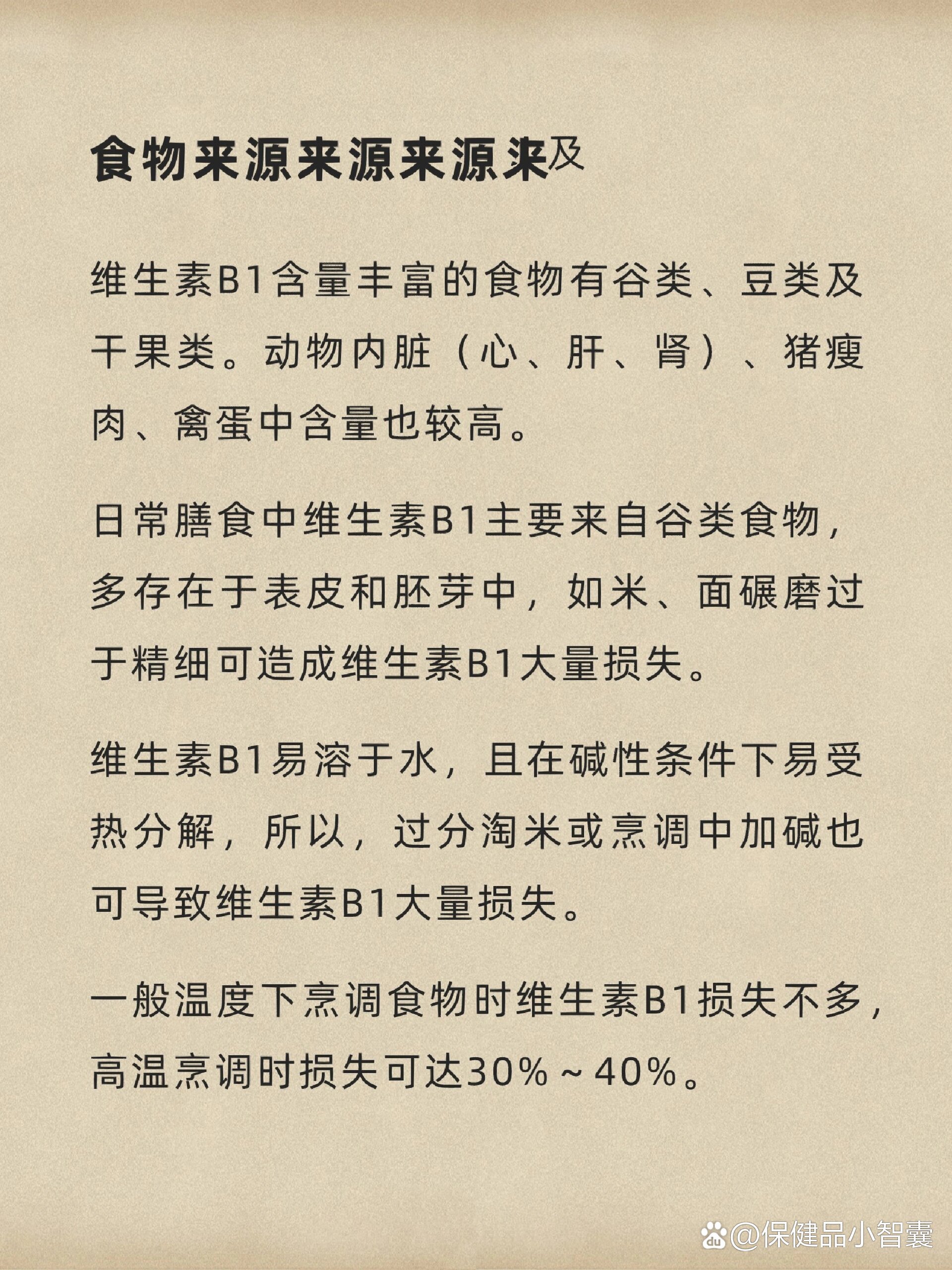 食物来源来源来源来及

维生素B1含量丰富的食物有谷类、豆类及干果类。动物内脏（心、肝、肾）、猪瘦肉、禽蛋中含量也较高。

日常膳食中维生素B1主要来自谷类食物，多存在于表皮和胚芽中，如米、面碾磨过于精细可造成维生素B1大量损失。

维生素B1易溶于水，且在碱性条件下易受热分解，所以，过分淘米或烹调中加碱也可导致维生素B1大量损失。

一般温度下烹调食物时维生素B1损失不多，高温烹调时损失可达30%～40%。

@保健品小智囊